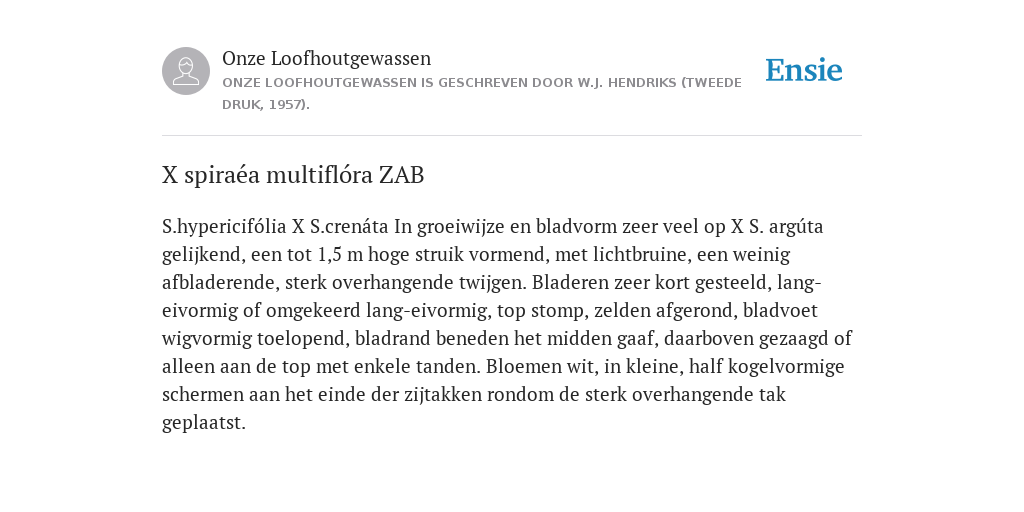 Onze Loofhoutgewassen

ONZE LOOFHOUTGEWASSEN IS GESCHREVEN DOOR W.J. HENDRIKS (TWEEDE DRUK, 1957).

Ensie

X spiraéa multiflóra ZAB

S.hypericifólia X S.crenáta In groeiwijze en bladvorm zeer veel op X S. argúta gelijkend, een tot 1,5 m hoge struik vormend, met lichtbruine, een weinig afbladerende, sterk overhangende twijgen. Bladeren zeer kort gesteeld, lang-eivormig of omgekeerd lang-eivormig, top stomp, zelden afgerond, bladvoet wigvormig toelopend, bladrand beneden het midden gaaf, daarboven gezaagd of alleen aan de top met enkele tanden. Bloemen wit, in kleine, half kogelvormige schermen aan het einde der zijtakken rondom de sterk overhangende tak geplaatst.